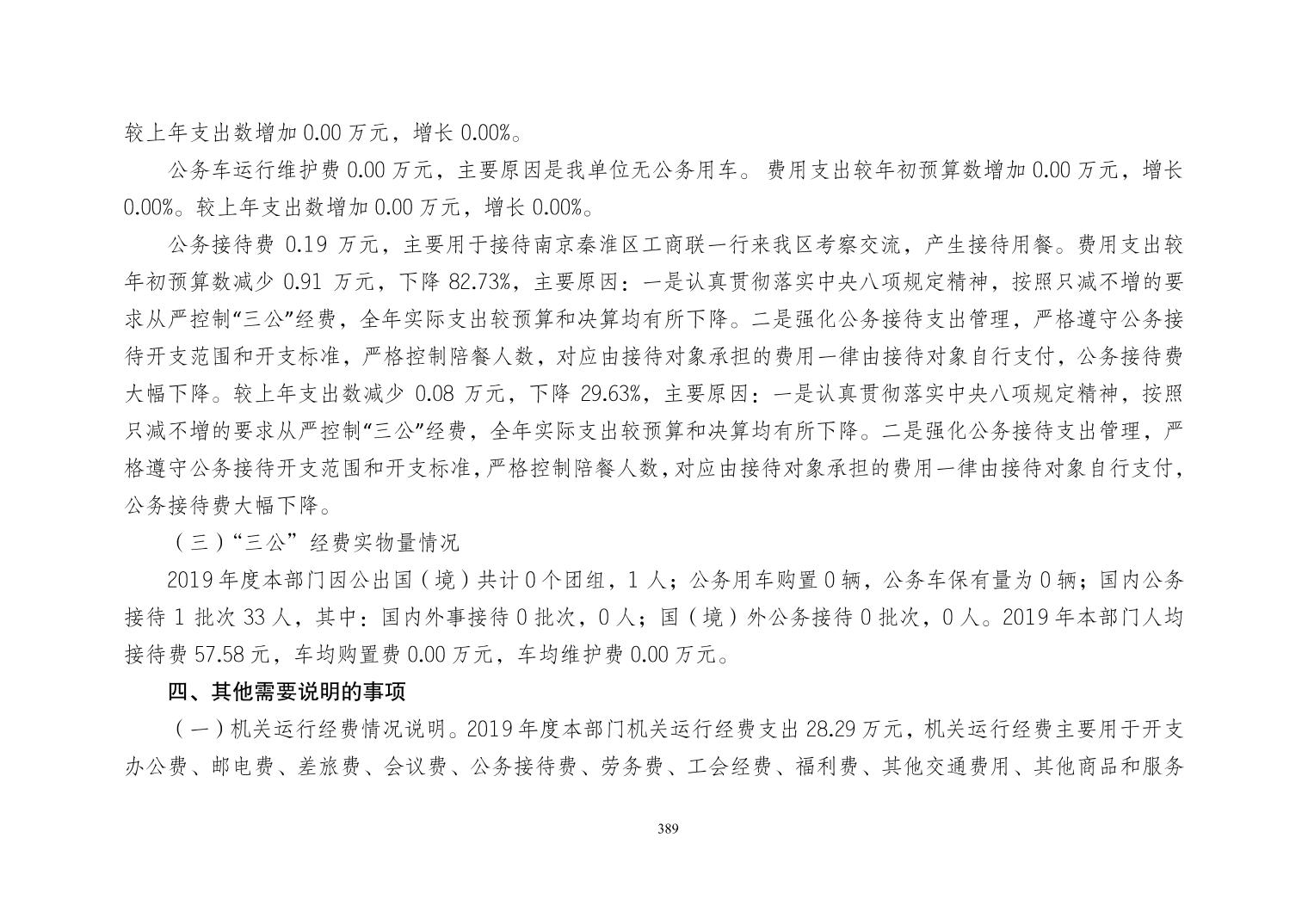 较上年支出数增加 0.00 万元，增长 0.00%。

公务车运行维护费 0.00 万元，主要原因是我单位无公务用车。 费用支出较年初预算数增加 0.00 万元，增长 0.00%。较上年支出数增加 0.00 万元，增长 0.00%。

公务接待费 0.19 万元，主要用于接待南京秦淮区工商联一行来我区考察交流，产生接待用餐。费用支出较年初预算数减少 0.91 万元，下降 82.73%，主要原因：一是认真贯彻落实中央八项规定精神，按照只减不增的要求从严控制“三公”经费，全年实际支出较预算和决算均有所下降。二是强化公务接待支出管理，严格遵守公务接待开支范围和开支标准，严格控制陪餐人数，对应由接待对象承担的费用一律由接待对象自行支付，公务接待费大幅下降。较上年支出数减少 0.08 万元，下降 29.63%，主要原因：一是认真贯彻落实中央八项规定精神，按照只减不增的要求从严控制“三公”经费，全年实际支出较预算和决算均有所下降。二是强化公务接待支出管理，严格遵守公务接待开支范围和开支标准，严格控制陪餐人数，对应由接待对象承担的费用一律由接待对象自行支付，公务接待费大幅下降。

（三）“三公”经费实物量情况

2019 年度本部门因公出国（境）共计 0 个团组，1 人；公务用车购置 0 辆，公务车保有量为 0 辆；国内公务接待 1 批次 33 人，其中：国内外事接待 0 批次，0 人；国（境）外公务接待 0 批次，0 人。2019 年本部门人均接待费 57.58 元，车均购置费 0.00 万元，车均维护费 0.00 万元。

四、其他需要说明的事项

（一）机关运行经费情况说明。2019 年度本部门机关运行经费支出 28.29 万元，机关运行经费主要用于开支办公费、邮电费、差旅费、会议费、公务接待费、劳务费、工会经费、福利费、其他交通费用、其他商品和服务

389